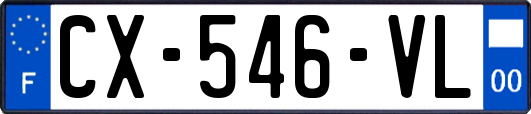 F
CX-546-VL
00